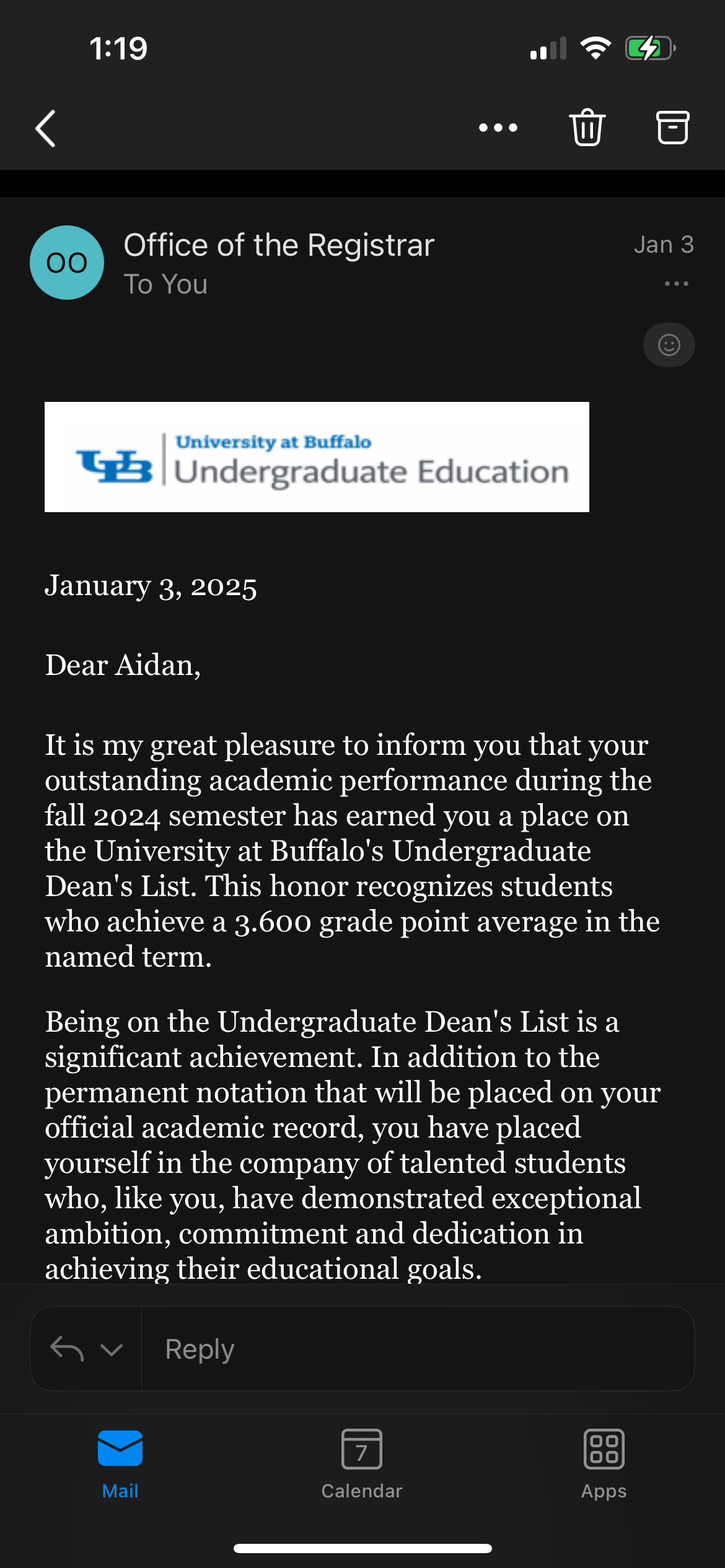 1:19

OO
Office of the Registrar
To You
Jan 3

UB University at Buffalo
Undergraduate Education

January 3, 2025

Dear Aidan,

It is my great pleasure to inform you that your outstanding academic performance during the fall 2024 semester has earned you a place on the University at Buffalo's Undergraduate Dean's List. This honor recognizes students who achieve a 3.600 grade point average in the named term.

Being on the Undergraduate Dean's List is a significant achievement. In addition to the permanent notation that will be placed on your official academic record, you have placed yourself in the company of talented students who, like you, have demonstrated exceptional ambition, commitment and dedication in achieving their educational goals.

Reply

Mail
7
Calendar
Apps